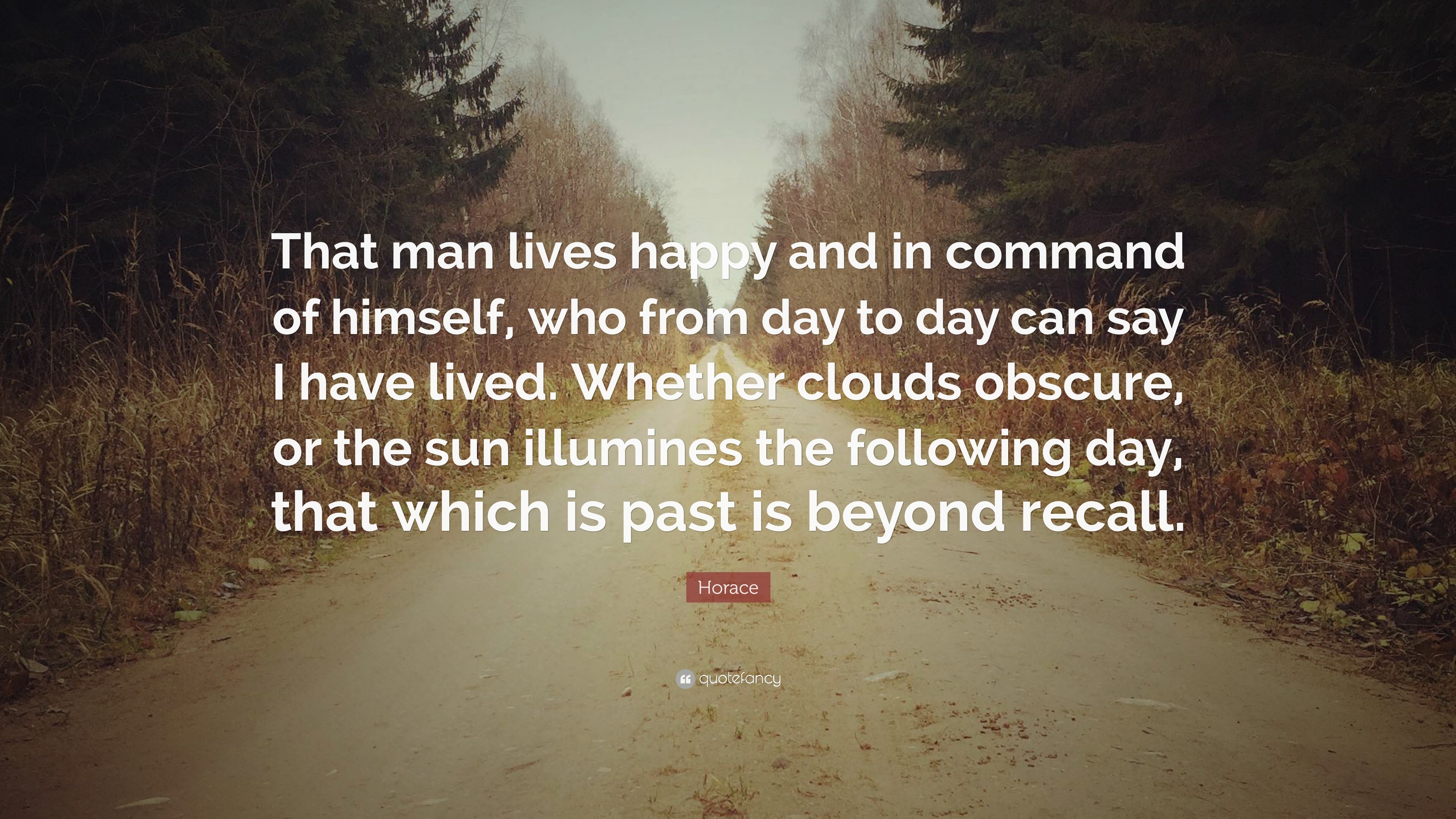 That man lives happy and in command of himself, who from day to day can say I have lived. Whether clouds obscure, or the sun illumines the following day, that which is past is beyond recall.

Horace

quotefancy